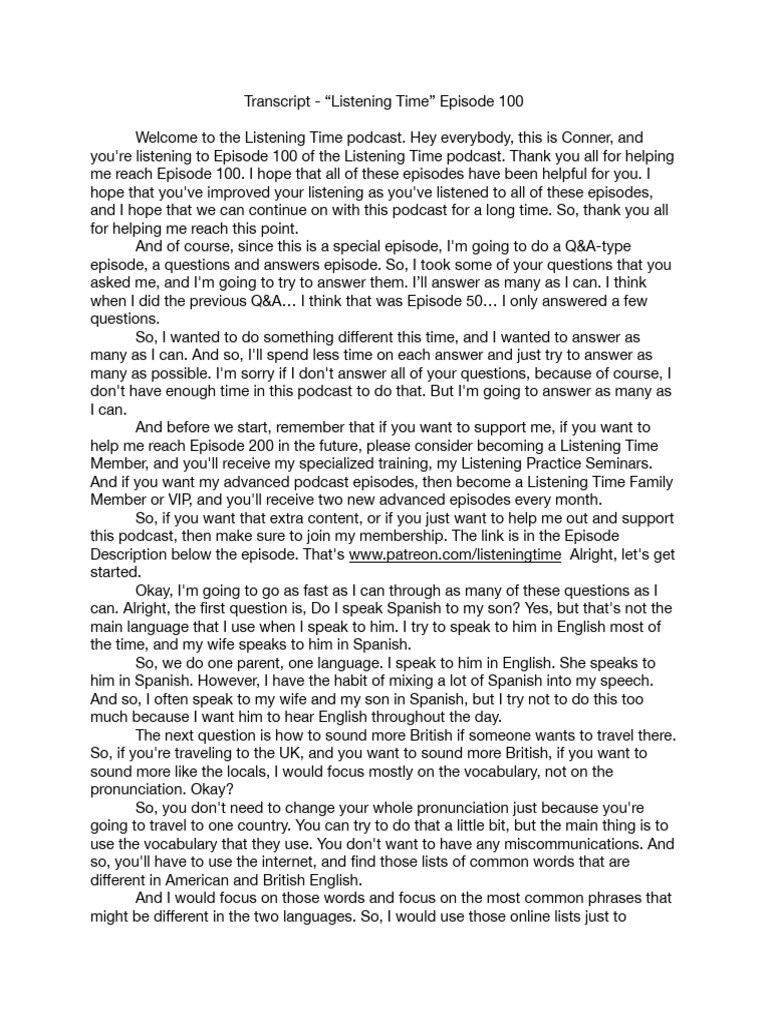 Transcript - “Listening Time” Episode 100

Welcome to the Listening Time podcast. Hey everybody, this is Conner, and you're listening to Episode 100 of the Listening Time podcast. Thank you all for helping me reach Episode 100. I hope that all of these episodes have been helpful for you. I hope that you've improved your listening as you've listened to all of these episodes, and I hope that we can continue on with this podcast for a long time. So, thank you all for helping me reach this point.

And of course, since this is a special episode, I'm going to do a Q&A-type episode, a questions and answers episode. So, I took some of your questions that you asked me, and I'm going to try to answer them. I'll answer as many as I can. I think when I did the previous Q&A… I think that was Episode 50… I only answered a few questions.

So, I wanted to do something different this time, and I wanted to answer as many as I can. And so, I'll spend less time on each answer and just try to answer as many as possible. I'm sorry if I don't answer all of your questions, because of course, I don't have enough time in this podcast to do that. But I'm going to answer as many as I can.

And before we start, remember that if you want to support me, if you want to help me reach Episode 200 in the future, please consider becoming a Listening Time Member, and you'll receive my specialized training, my Listening Practice Seminars. And if you want my advanced podcast episodes, then become a Listening Time Family Member or VIP, and you'll receive two new advanced episodes every month.

So, if you want that extra content, or if you just want to help me out and support this podcast, then make sure to join my membership. The link is in the Episode Description below the episode. That's www.patreon.com/listeningtime Alright, let's get started.

Okay, I'm going to go as fast as I can through as many of these questions as I can. Alright, the first question is, Do I speak Spanish to my son? Yes, but that's not the main language that I use when I speak to him. I try to speak to him in English most of the time, and my wife speaks to him in Spanish.

So, we do one parent, one language. I speak to him in English. She speaks to him in Spanish. However, I have the habit of mixing a lot of Spanish into my speech. And so, I often speak to my wife and my son in Spanish, but I try not to do this too much because I want him to hear English throughout the day.

The next question is how to sound more British if someone wants to travel there. So, if you're traveling to the UK, and you want to sound more British, if you want to sound more like the locals, I would focus mostly on the vocabulary, not on the pronunciation. Okay?

So, you don't need to change your whole pronunciation just because you're going to travel to one country. You can try to do that a little bit, but the main thing is to use the vocabulary that they use. You don't want to have any miscommunications. And so, you'll have to use the internet, and find those lists of common words that are different in American and British English.

And I would focus on those words and focus on the most common phrases that might be different in the two languages. So, I would use those online lists just to